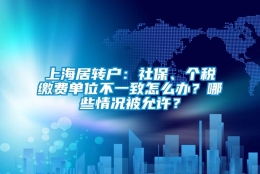 上海居转户：社保、个税缴费单位不一致怎么办？哪些情况被允许？